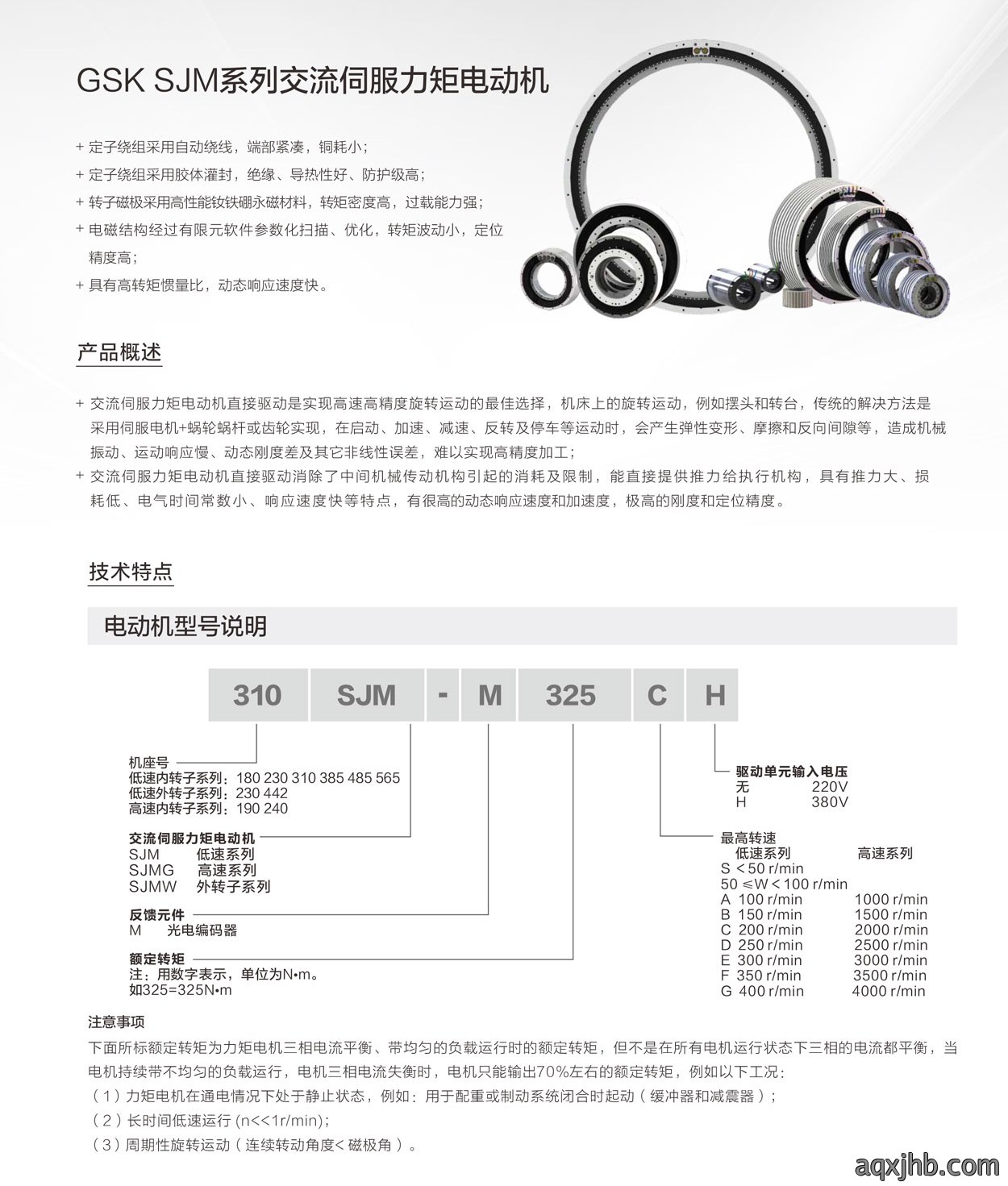 GSK SJM系列交流伺服力矩电动机

+ 定子绕组采用自动绕线，端部紧凑，铜耗小；
+ 定子绕组采用胶体灌封，绝缘、导热性好、防护级高；
+ 转子磁极采用高性能钕铁硼永磁材料，转矩密度高，过载能力强；
+ 电磁结构经过有限元软件参数化扫描、优化，转矩波动小，定位精度高；
+ 具有高转矩惯量比，动态响应速度快。

产品概述

+ 交流伺服力矩电动机直接驱动是实现高速高精度旋转运动的最佳选择，机床上的旋转运动，例如摆头和转台，传统的解决方法是采用伺服电机+蜗轮蜗杆或齿轮实现，在启动、加速、减速、反转及停车等运动时，会产生弹性变形、摩擦和反向间隙等，造成机械振动、运动响应慢、动态刚度差及其它非线性误差，难以实现高精度加工；
+ 交流伺服力矩电动机直接驱动消除了中间机械传动机构引起的消耗及限制，能直接提供推力给执行机构，具有推力大、损耗低、电气时间常数小、响应速度快等特点，有很高的动态响应速度和加速度，极高的刚度和定位精度。

技术特点

电动机型号说明

310 SJM - M 325 C H

机座号
低速内转子系列：180 230 310 385 485 565
低速外转子系列：230 442
高速内转子系列：190 240

交流伺服力矩电动机
SJM 低速系列
SJMG 高速系列
SJMW 外转子系列

反馈元件
M 光电编码器

额定转矩
注：用数字表示，单位为N•m。
如325=325N•m

驱动单元输入电压
无 220V
H 380V

最高转速
低速系列 高速系列
S <50 r/min
50 ≤W<100 r/min
A 100 r/min 1000 r/min
B 150 r/min 1500 r/min
C 200 r/min 2000 r/min
D 250 r/min 2500 r/min
E 300 r/min 3000 r/min
F 350 r/min 3500 r/min
G 400 r/min 4000 r/min

注意事项
下面所标额定转矩为力矩电机三相电流平衡、带均匀的负载运行时的额定转矩，但不是在所有电机运行状态下三相的电流都平衡，当电机持续带不均匀的负载运行，电机三相电流失衡时，电机只能输出70%左右的额定转矩，例如以下工况：
（1）力矩电机在通电情况下处于静止状态，例如：用于配重或制动系统闭合时起动（缓冲器和减震器）；
（2）长时间低速运行 (n<<1r/min)；
（3）周期性旋转运动（连续转动角度<磁极角）。

aqxjhb.com